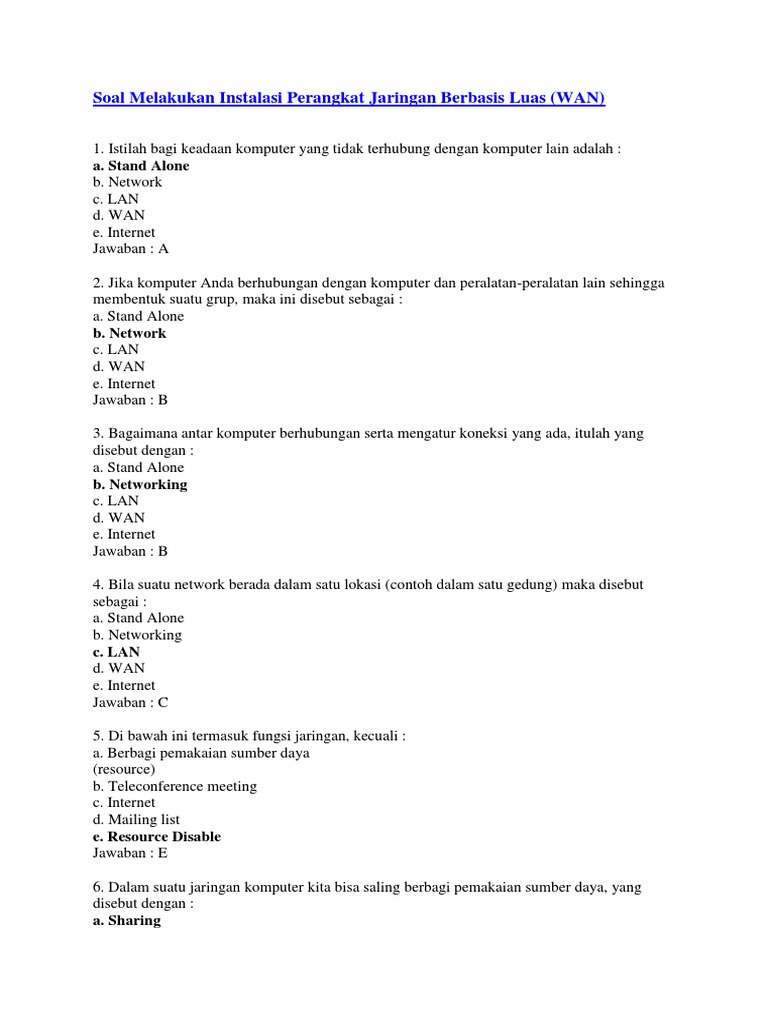 Soal Melakukan Instalasi Perangkat Jaringan Berbasis Luas (WAN)

1. Istilah bagi keadaan komputer yang tidak terhubung dengan komputer lain adalah :
a. Stand Alone
b. Network
c. LAN
d. WAN
e. Internet
Jawaban : A

2. Jika komputer Anda berhubungan dengan komputer dan peralatan-peralatan lain sehingga membentuk suatu grup, maka ini disebut sebagai :
a. Stand Alone
b. Network
c. LAN
d. WAN
e. Internet
Jawaban : B

3. Bagaimana antar komputer berhubungan serta mengatur koneksi yang ada, itulah yang disebut dengan :
a. Stand Alone
b. Networking
c. LAN
d. WAN
e. Internet
Jawaban : B

4. Bila suatu network berada dalam satu lokasi (contoh dalam satu gedung) maka disebut sebagai :
a. Stand Alone
b. Networking
c. LAN
d. WAN
e. Internet
Jawaban : C

5. Di bawah ini termasuk fungsi jaringan, kecuali :
a. Berbagi pemakaian sumber daya
(resource)
b. Teleconference meeting
c. Internet
d. Mailing list
e. Resource Disable
Jawaban : E

6. Dalam suatu jaringan komputer kita bisa saling berbagi pemakaian sumber daya, yang disebut dengan :
a. Sharing